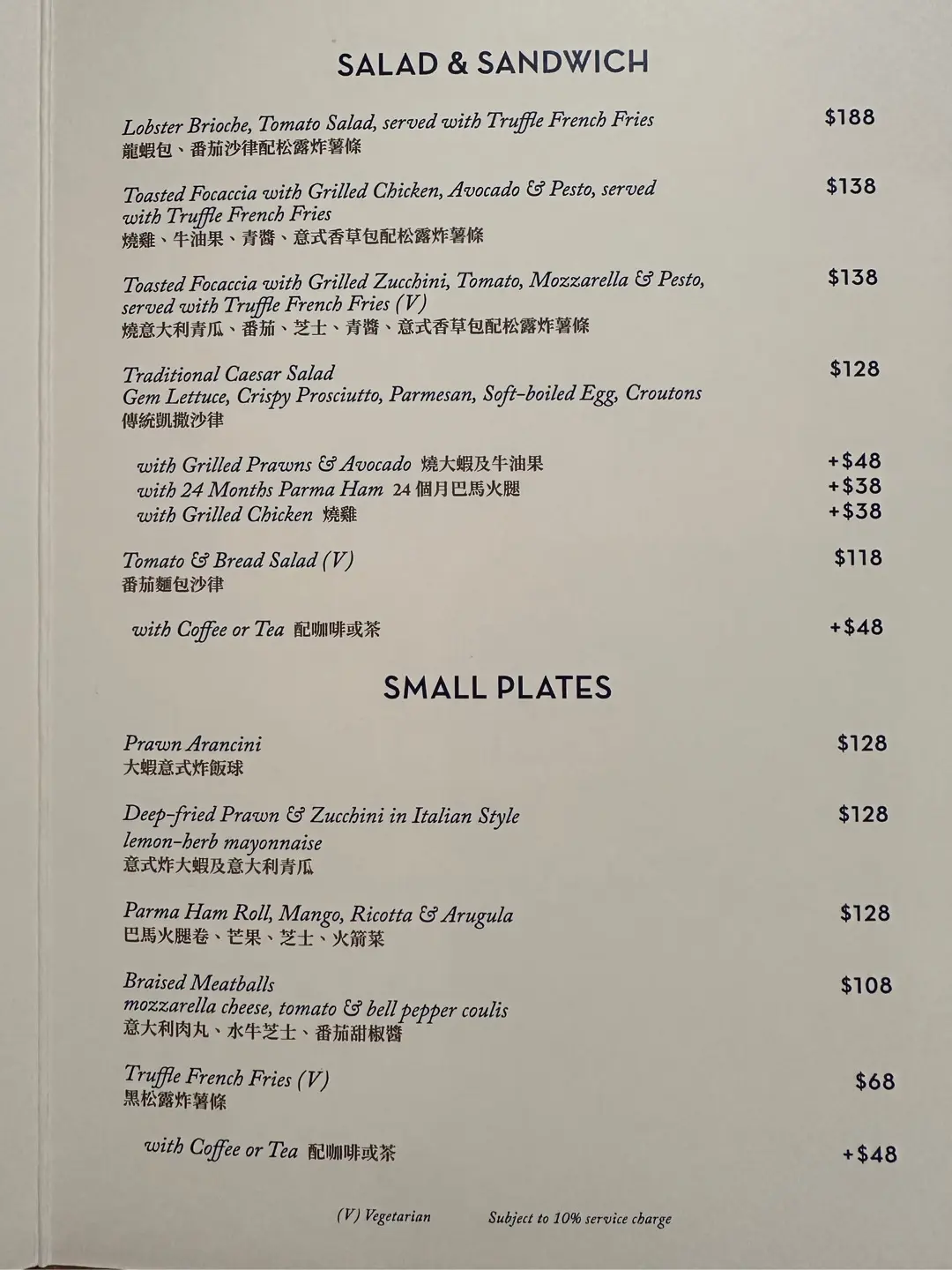 SALAD & SANDWICH

Lobster Brioche, Tomato Salad, served with Truffle French Fries $188
龍蝦包、番茄沙律配松露炸薯條

Toasted Focaccia with Grilled Chicken, Avocado & Pesto, served with Truffle French Fries $138
燒雞、牛油果、青醬、意式香草包配松露炸薯條

Toasted Focaccia with Grilled Zucchini, Tomato, Mozzarella & Pesto, served with Truffle French Fries (V) $138
燒意大利青瓜、番茄、芝士、青醬、意式香草包配松露炸薯條

Traditional Caesar Salad $128
Gem Lettuce, Crispy Prosciutto, Parmesan, Soft-boiled Egg, Croutons
傳統凱撒沙律

with Grilled Prawns & Avocado 燒大蝦及牛油果 +$48
with 24 Months Parma Ham 24個月巴馬火腿 +$38
with Grilled Chicken 燒雞 +$38

Tomato & Bread Salad (V) $118
番茄麵包沙律

with Coffee or Tea 配咖啡或茶 +$48

SMALL PLATES

Prawn Arancini $128
大蝦意式炸飯球

Deep-fried Prawn & Zucchini in Italian Style $128
lemon-herb mayonnaise
意式炸大蝦及意大利青瓜

Parma Ham Roll, Mango, Ricotta & Arugula $128
巴馬火腿卷、芒果、芝士、火箭菜

Braised Meatballs $108
mozzarella cheese, tomato & bell pepper coulis
意大利肉丸、水牛芝士、番茄甜椒醬

Truffle French Fries (V) $68
黑松露炸薯條

with Coffee or Tea 配咖啡或茶 +$48

(V) Vegetarian Subject to 10% service charge